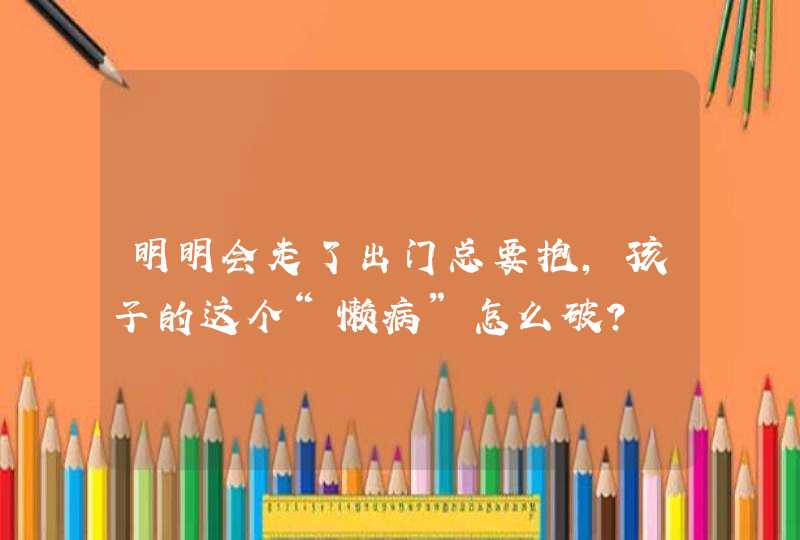 明明会走了出门总要抱，孩子的这个“懒病”怎么破？